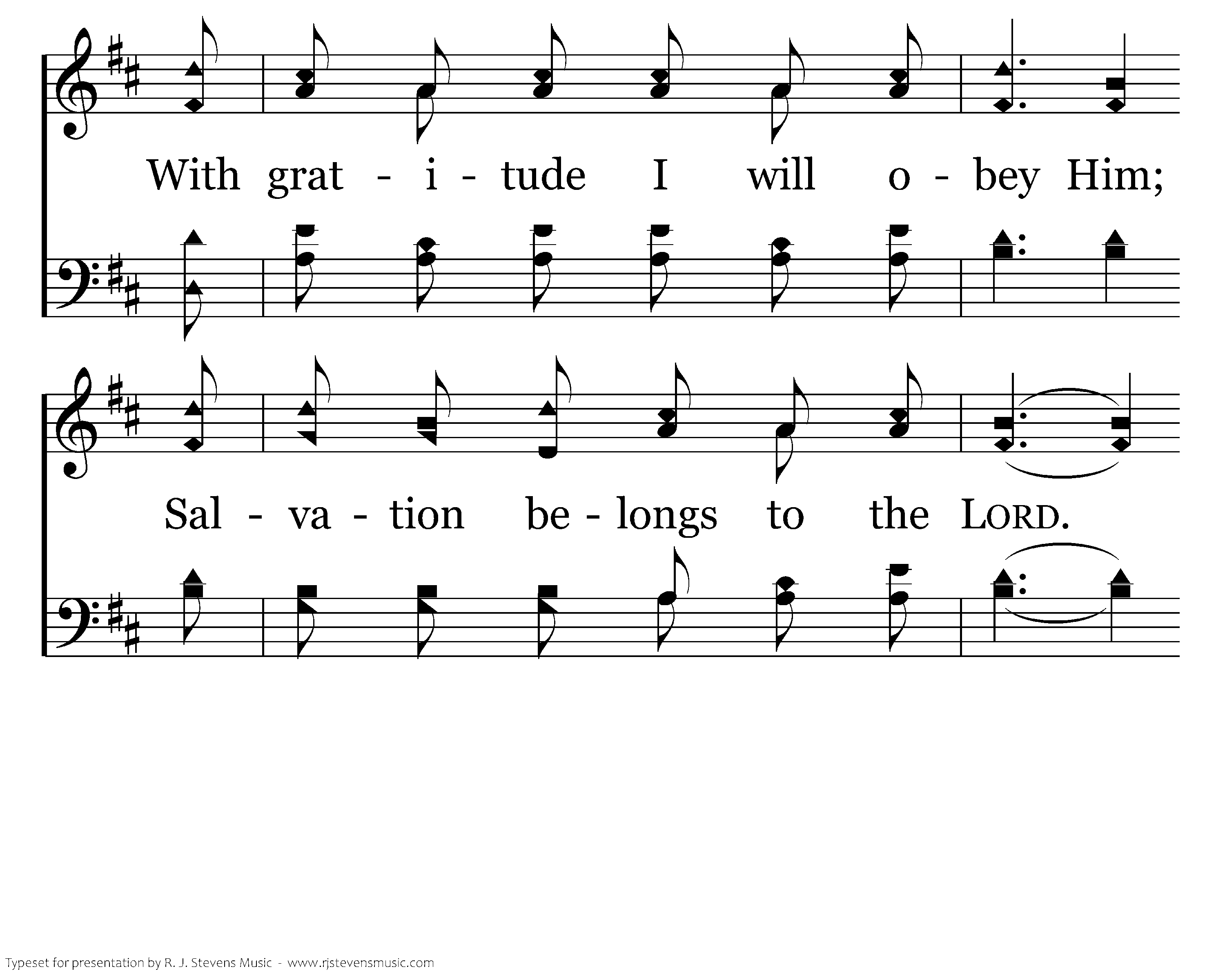 With grat - i - tude I will o - bey Him;

Sal - va - tion be - longs to the LORD.

Typeset for presentation by R. J. Stevens Music - www.rjstevensmusic.com